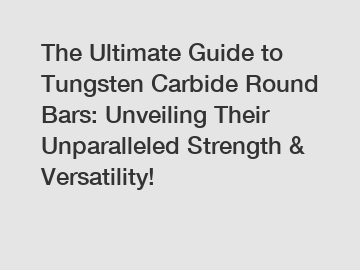 The Ultimate Guide to Tungsten Carbide Round Bars: Unveiling Their Unparalleled Strength & Versatility!